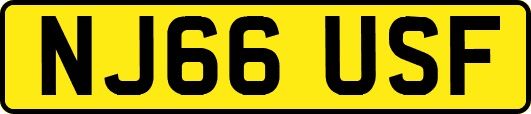 NJ66 USF